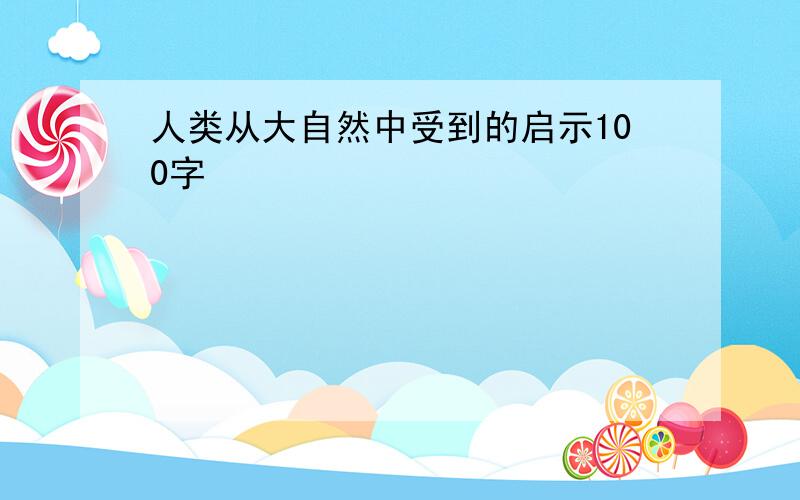 人类从大自然中受到的启示100字